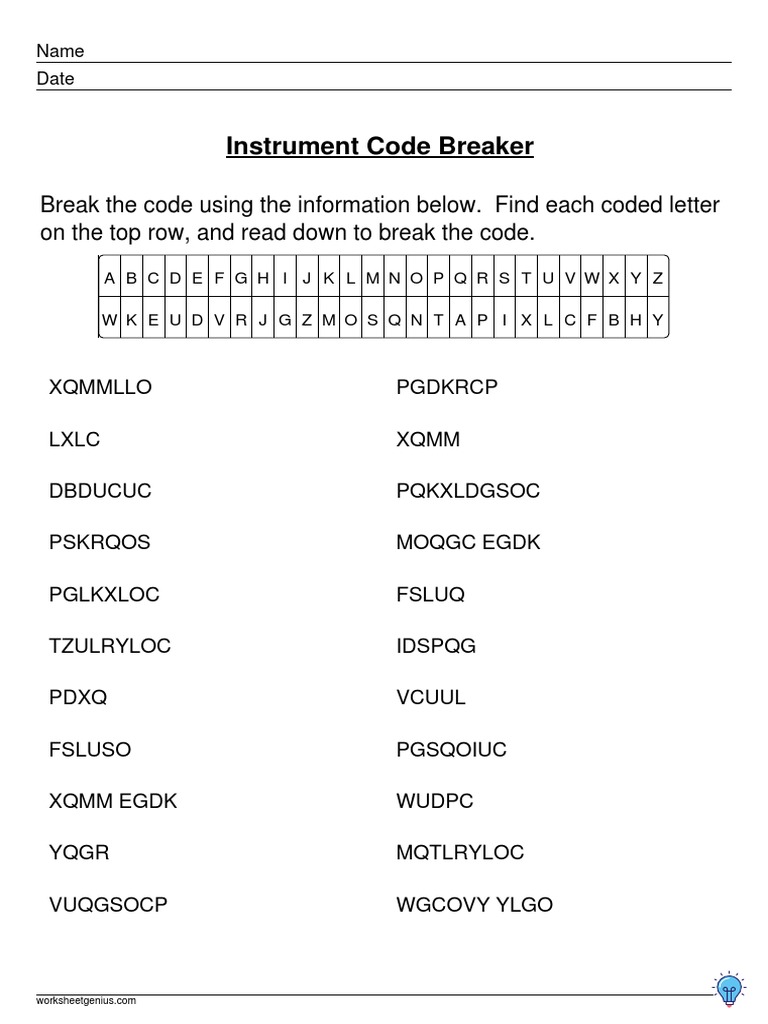 Name

Date

Instrument Code Breaker

Break the code using the information below. Find each coded letter on the top row, and read down to break the code.

| A | B | C | D | E | F | G | H | I | J | K | L | M | N | O | P | Q | R | S | T | U | V | W | X | Y | Z |
|---|---|---|---|---|---|---|---|---|---|---|---|---|---|---|---|---|---|---|---|---|---|---|---|---|---|
| W | K | E | U | D | V | R | J | G | Z | M | O | S | Q | N | T | A | P | I | X | L | C | F | B | H | Y |

XQMMLLO

LXLC

DBDUCUC

PSKRQOS

PGLKXLOC

TZULRYLOC

PDXQ

FSLUSO

XQMM EGDK

YQGR

VUQGSOCP

PGDKRCP

XQMM

PQKXLDGSOC

MOQGC EGDK

FSLUQ

IDSPQG

VCUUL

PGSQOIUC

WUDPC

MQTLRYLOC

WGCOVY YLGO

worksheetgenius.com